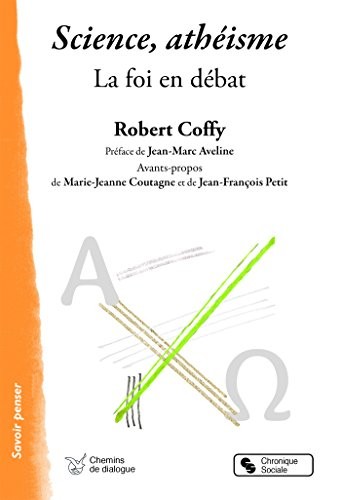 Science, athéisme
La foi en débat

Robert Coffy

Préface de Jean-Marc Aveline
Avants-propos
de Marie-Jeanne Coutagne et de Jean-François Petit

A

Ω

Savoir penser

Chemins de dialogue

Chronique Sociale